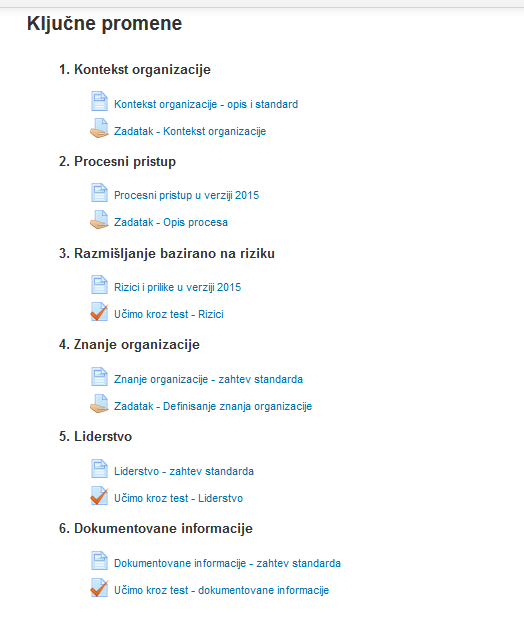 Ključne promene

1. Kontekst organizacije

Kontekst organizacije - opis i standard

Zadatak - Kontekst organizacije

2. Procesni pristup

Procesni pristup u verziji 2015

Zadatak - Opis procesa

3. Razmišljanje bazirano na riziku

Rizici i prilike u verziji 2015

Učimo kroz test - Rizici

4. Znanje organizacije

Znanje organizacije - zahtev standarda

Zadatak - Definisanje znanja organizacije

5. Liderstvo

Liderstvo - zahtev standarda

Učimo kroz test - Liderstvo

6. Dokumentovane informacije

Dokumentovane informacije - zahtev standarda

Učimo kroz test - dokumentovane informacije